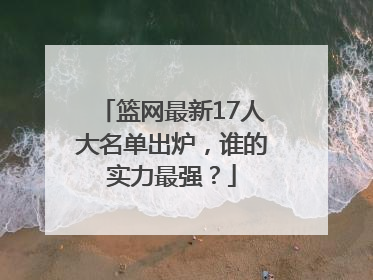 「篮网最新17人大名单出炉，谁的实力最强？」